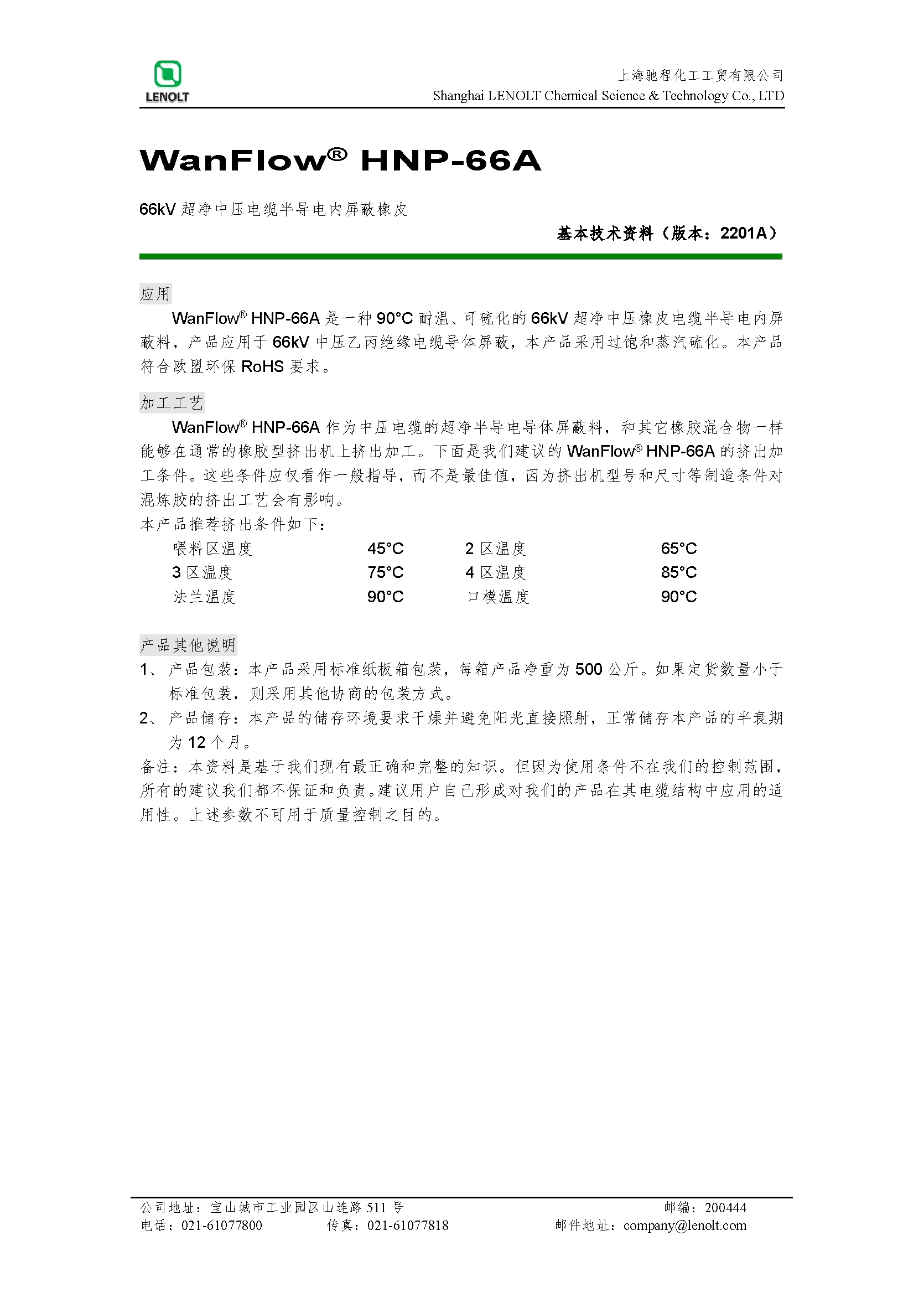 LENOLT

上海驰程化工工贸有限公司
Shanghai LENOLT Chemical Science & Technology Co., LTD

WanFlow® HNP-66A

66kV 超净中压电缆半导电内屏蔽橡皮

基本技术资料（版本：2201A）

应用

WanFlow® HNP-66A 是一种 90°C 耐温、可硫化的 66kV 超净中压橡皮电缆半导电内屏蔽料，产品应用于 66kV 中压乙丙绝缘电缆导体屏蔽，本产品采用过饱和蒸汽硫化。本产品符合欧盟环保 RoHS 要求。

加工工艺

WanFlow® HNP-66A 作为中压电缆的超净半导电导体屏蔽料，和其它橡胶混合物一样能够在通常的橡胶型挤出机上挤出加工。下面是我们建议的 WanFlow® HNP-66A 的挤出加工条件。这些条件应仅看作一般指导，而不是最佳值，因为挤出机型号和尺寸等制造条件对混炼胶的挤出工艺会有影响。
本产品推荐挤出条件如下：

| 喂料区温度 | 45°C | 2 区温度 | 65°C |
|---|---|---|---|
| 3 区温度 | 75°C | 4 区温度 | 85°C |
| 法兰温度 | 90°C | 口模温度 | 90°C |

产品其他说明

1、 产品包装：本产品采用标准纸板箱包装，每箱产品净重为 500 公斤。如果定货数量小于标准包装，则采用其他协商的包装方式。
2、 产品储存：本产品的储存环境要求干燥并避免阳光直接照射，正常储存本产品的半衰期为 12 个月。
备注：本资料是基于我们现有最正确和完整的知识。但因为使用条件不在我们的控制范围，所有的建议我们都不保证和负责。建议用户自己形成对我们的产品在其电缆结构中应用的适用性。上述参数不可用于质量控制之目的。

公司地址：宝山城市工业园区山连路 511 号 邮编：200444
电话：021-61077800 传真：021-61077818 邮件地址：company@lenolt.com